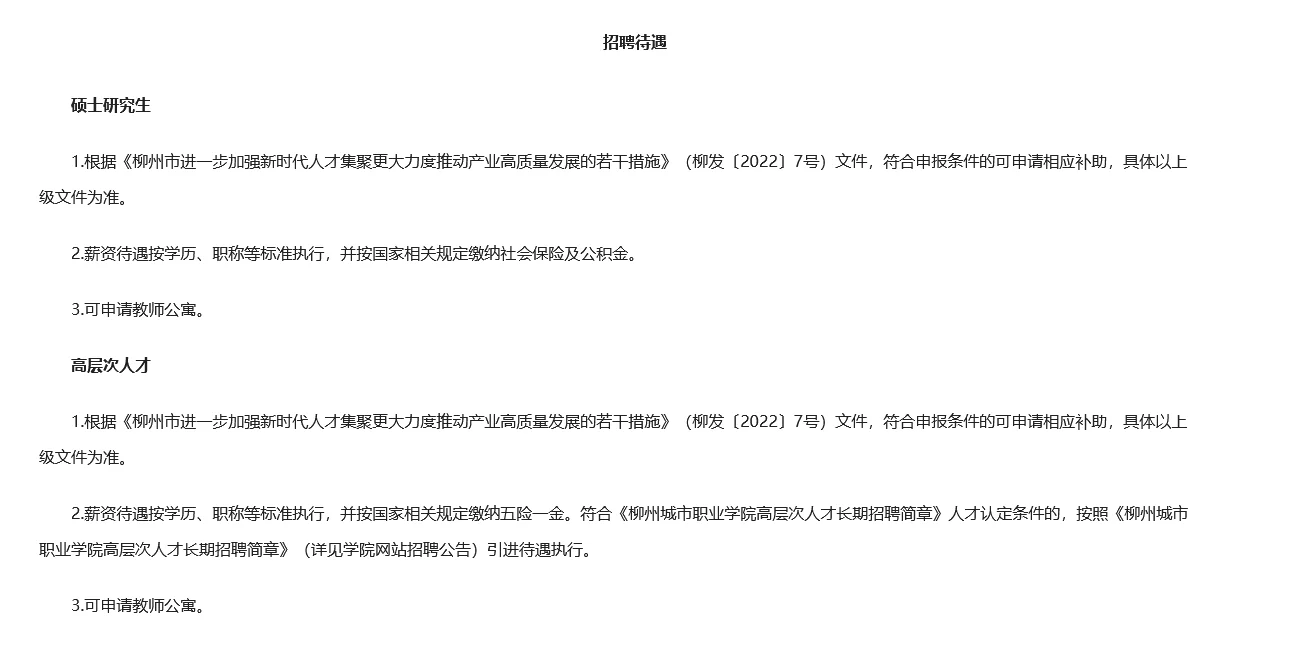 招聘待遇

硕士研究生

1.根据《柳州市进一步加强新时代人才集聚更大力度推动产业高质量发展的若干措施》（柳发〔2022〕7号）文件，符合申报条件的可申请相应补助，具体以上级文件为准。

2.薪资待遇按学历、职称等标准执行，并按国家相关规定缴纳社会保险及公积金。

3.可申请教师公寓。

高层次人才

1.根据《柳州市进一步加强新时代人才集聚更大力度推动产业高质量发展的若干措施》（柳发〔2022〕7号）文件，符合申报条件的可申请相应补助，具体以上级文件为准。

2.薪资待遇按学历、职称等标准执行，并按国家相关规定缴纳五险一金。符合《柳州城市职业学院高层次人才长期招聘简章》人才认定条件的，按照《柳州城市职业学院高层次人才长期招聘简章》（详见学院网站招聘公告）引进待遇执行。

3.可申请教师公寓。